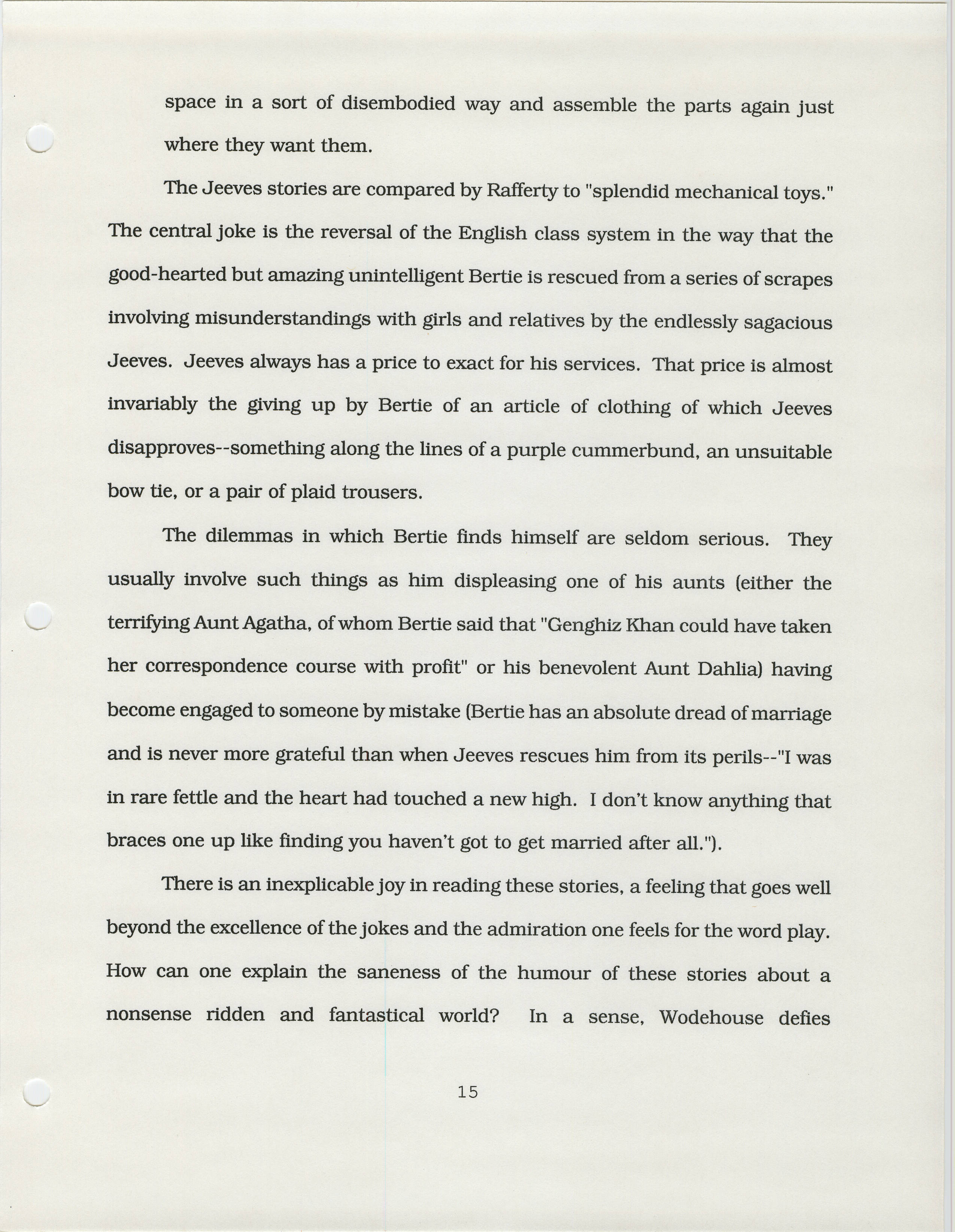 space in a sort of disembodied way and assemble the parts again just where they want them.

The Jeeves stories are compared by Rafferty to "splendid mechanical toys." The central joke is the reversal of the English class system in the way that the good-hearted but amazing unintelligent Bertie is rescued from a series of scrapes involving misunderstandings with girls and relatives by the endlessly sagacious Jeeves. Jeeves always has a price to exact for his services. That price is almost invariably the giving up by Bertie of an article of clothing of which Jeeves disapproves--something along the lines of a purple cummerbund, an unsuitable bow tie, or a pair of plaid trousers.

The dilemmas in which Bertie finds himself are seldom serious. They usually involve such things as him displeasing one of his aunts (either the terrifying Aunt Agatha, of whom Bertie said that "Genghiz Khan could have taken her correspondence course with profit" or his benevolent Aunt Dahlia) having become engaged to someone by mistake (Bertie has an absolute dread of marriage and is never more grateful than when Jeeves rescues him from its perils--"I was in rare fettle and the heart had touched a new high. I don't know anything that braces one up like finding you haven't got to get married after all.").

There is an inexplicable joy in reading these stories, a feeling that goes well beyond the excellence of the jokes and the admiration one feels for the word play. How can one explain the saneness of the humour of these stories about a nonsense ridden and fantastical world? In a sense, Wodehouse defies

15